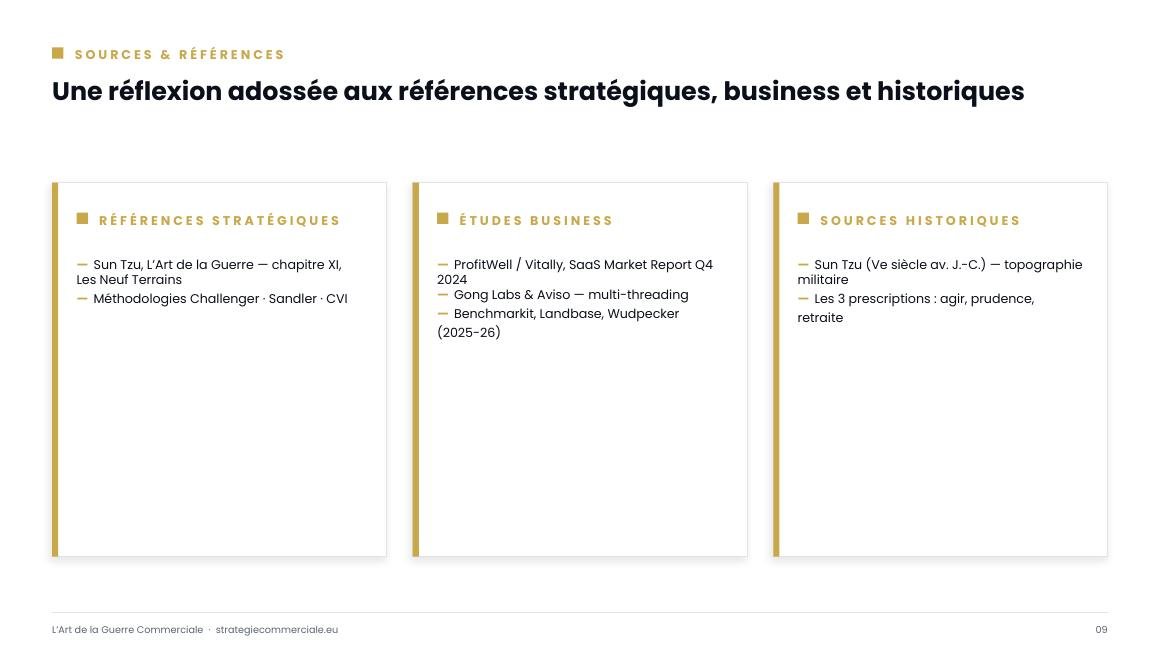 SOURCES & RÉFÉRENCES

Une réflexion adossée aux références stratégiques, business et historiques

RÉFÉRENCES STRATÉGIQUES

— Sun Tzu, L'Art de la Guerre — chapitre XI, Les Neuf Terrains
— Méthodologies Challenger · Sandler · CVI

ÉTUDES BUSINESS

— ProfitWell / Vitally, SaaS Market Report Q4 2024
— Gong Labs & Aviso — multi-threading
— Benchmarkit, Landbase, Wudpecker (2025-26)

SOURCES HISTORIQUES

— Sun Tzu (Ve siècle av. J.-C.) — topographie militaire
— Les 3 prescriptions : agir, prudence, retraite

L'Art de la Guerre Commerciale · strategiecommerciale.eu

09